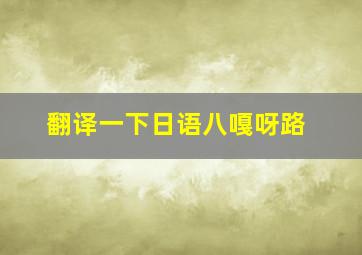 翻译一下日语八嘎呀路